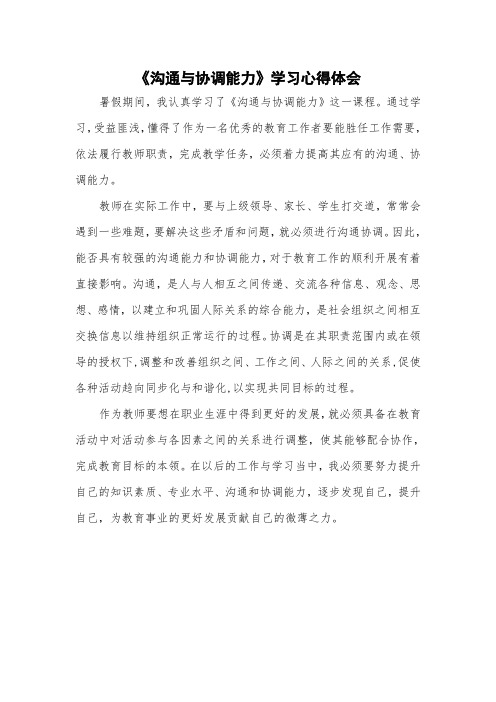 《沟通与协调能力》学习心得体会

暑假期间，我认真学习了《沟通与协调能力》这一课程。通过学习，受益匪浅，懂得了作为一名优秀的教育工作者要能胜任工作需要，依法履行教师职责，完成教学任务，必须着力提高其应有的沟通、协调能力。

教师在实际工作中，要与上级领导、家长、学生打交道，常常会遇到一些难题，要解决这些矛盾和问题，就必须进行沟通协调。因此，能否具有较强的沟通能力和协调能力，对于教育工作的顺利开展有着直接影响。沟通，是人与人相互之间传递、交流各种信息、观念、思想、感情，以建立和巩固人际关系的综合能力，是社会组织之间相互交换信息以维持组织正常运行的过程。协调是在其职责范围内或在领导的授权下，调整和改善组织之间、工作之间、人际之间的关系，促使各种活动趋向同步化与和谐化，以实现共同目标的过程。

作为教师要想在职业生涯中得到更好的发展，就必须具备在教育活动中对活动参与各因素之间的关系进行调整，使其能够配合协作，完成教育目标的本领。在以后的工作与学习当中，我必须要努力提升自己的知识素质、专业水平、沟通和协调能力，逐步发现自己，提升自己，为教育事业的更好发展贡献自己的微薄之力。